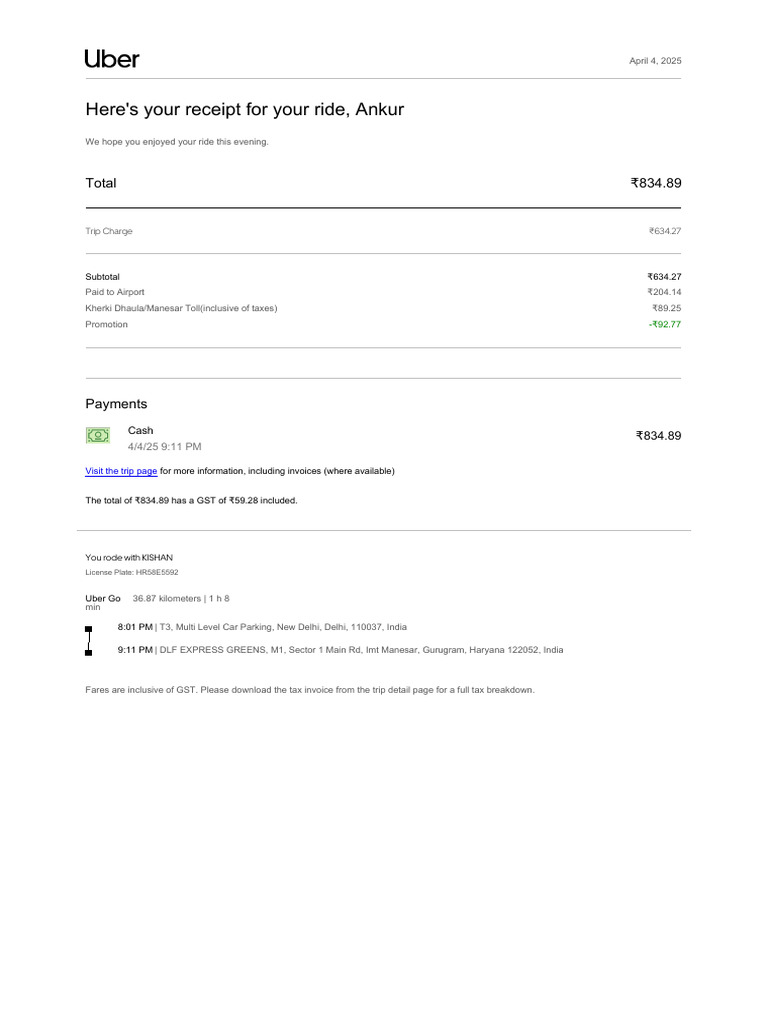 Uber

April 4, 2025

Here's your receipt for your ride, Ankur

We hope you enjoyed your ride this evening.

Total ₹834.89

Trip Charge ₹634.27

Subtotal ₹634.27
Paid to Airport ₹204.14
Kherki Dhaula/Manesar Toll(inclusive of taxes) ₹89.25
Promotion -₹92.77

Payments

Cash
4/4/25 9:11 PM
₹834.89

Visit the trip page for more information, including invoices (where available)

The total of ₹834.89 has a GST of ₹59.28 included.

You rode with KISHAN
License Plate: HR58E5592

Uber Go 36.87 kilometers | 1 h 8 min

8:01 PM | T3, Multi Level Car Parking, New Delhi, Delhi, 110037, India

9:11 PM | DLF EXPRESS GREENS, M1, Sector 1 Main Rd, Imt Manesar, Gurugram, Haryana 122052, India

Fares are inclusive of GST. Please download the tax invoice from the trip detail page for a full tax breakdown.